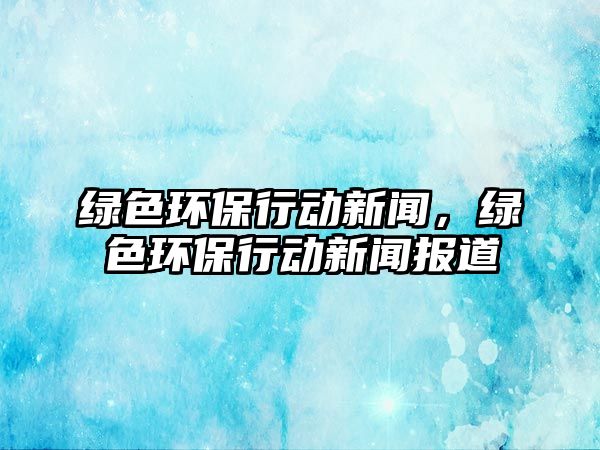 绿色环保行动新闻，绿色环保行动新闻报道